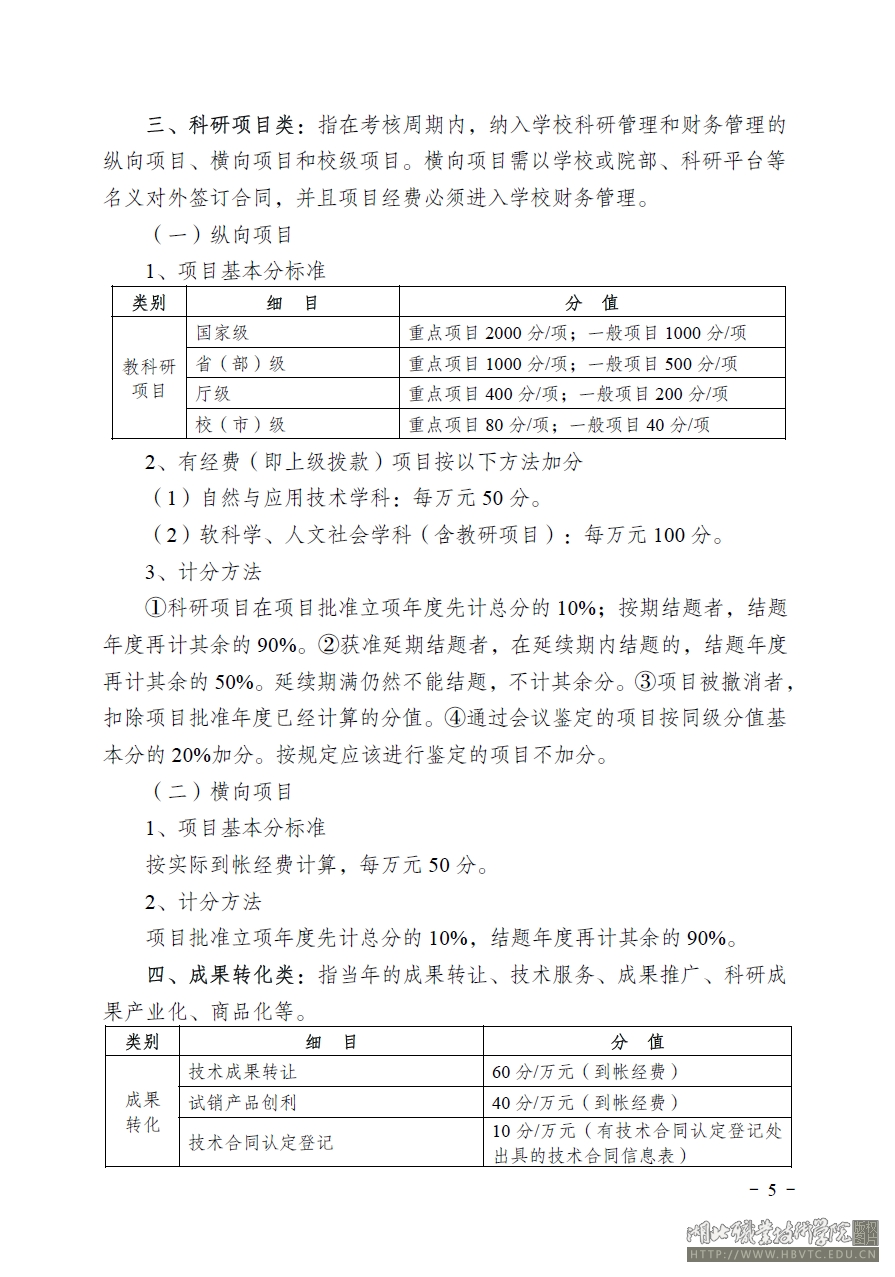 三、科研项目类：指在考核周期内，纳入学校科研管理和财务管理的纵向项目、横向项目和校级项目。横向项目需以学校或院部、科研平台等名义对外签订合同，并且项目经费必须进入学校财务管理。

（一）纵向项目

1、项目基本分标准

| 类别 | 细　目 | 分　值 |
|---|---|---|
| 教科研项目 | 国家级 | 重点项目 2000 分/项；一般项目 1000 分/项 |
| | 省（部）级 | 重点项目 1000 分/项；一般项目 500 分/项 |
| | 厅级 | 重点项目 400 分/项；一般项目 200 分/项 |
| | 校（市）级 | 重点项目 80 分/项；一般项目 40 分/项 |

2、有经费（即上级拨款）项目按以下方法加分

（1）自然与应用技术学科：每万元 50 分。

（2）软科学、人文社会学科（含教研项目）：每万元 100 分。

3、计分方法

①科研项目在项目批准立项年度先计总分的 10%；按期结题者，结题年度再计其余的 90%。②获准延期结题者，在延续期内结题的，结题年度再计其余的 50%。延续期满仍然不能结题，不计其余分。③项目被撤消者，扣除项目批准年度已经计算的分值。④通过会议鉴定的项目按同级分值基本分的 20%加分。按规定应该进行鉴定的项目不加分。

（二）横向项目

1、项目基本分标准

按实际到帐经费计算，每万元 50 分。

2、计分方法

项目批准立项年度先计总分的 10%，结题年度再计其余的 90%。

四、成果转化类：指当年的成果转让、技术服务、成果推广、科研成果产业化、商品化等。

| 类别 | 细　目 | 分　值 |
|---|---|---|
| 成果转化 | 技术成果转让 | 60 分/万元（到帐经费） |
| | 试销产品创利 | 40 分/万元（到帐经费） |
| | 技术合同认定登记 | 10 分/万元（有技术合同认定登记处出具的技术合同信息表） |

－ 5 －

湖北职业技术学院
HTTP://WWW.HBVTC.EDU.CN